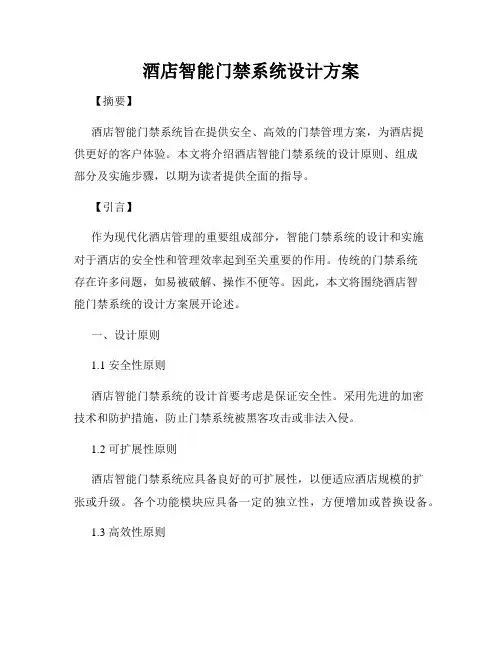 酒店智能门禁系统设计方案

【摘要】

酒店智能门禁系统旨在提供安全、高效的门禁管理方案，为酒店提供更好的客户体验。本文将介绍酒店智能门禁系统的设计原则、组成部分及实施步骤，以期为读者提供全面的指导。

【引言】

作为现代化酒店管理的重要组成部分，智能门禁系统的设计和实施对于酒店的安全性和管理效率起到至关重要的作用。传统的门禁系统存在许多问题，如易被破解、操作不便等。因此，本文将围绕酒店智能门禁系统的设计方案展开论述。

一、设计原则

1.1 安全性原则

酒店智能门禁系统的设计首要考虑是保证安全性。采用先进的加密技术和防护措施，防止门禁系统被黑客攻击或非法入侵。

1.2 可扩展性原则

酒店智能门禁系统应具备良好的可扩展性，以便适应酒店规模的扩张或升级。各个功能模块应具备一定的独立性，方便增加或替换设备。

1.3 高效性原则